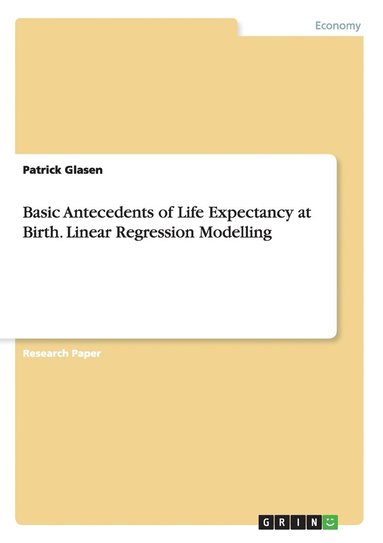 Economy

Patrick Glasen

Basic Antecedents of Life Expectancy at Birth. Linear Regression Modelling

Research Paper

GRIN